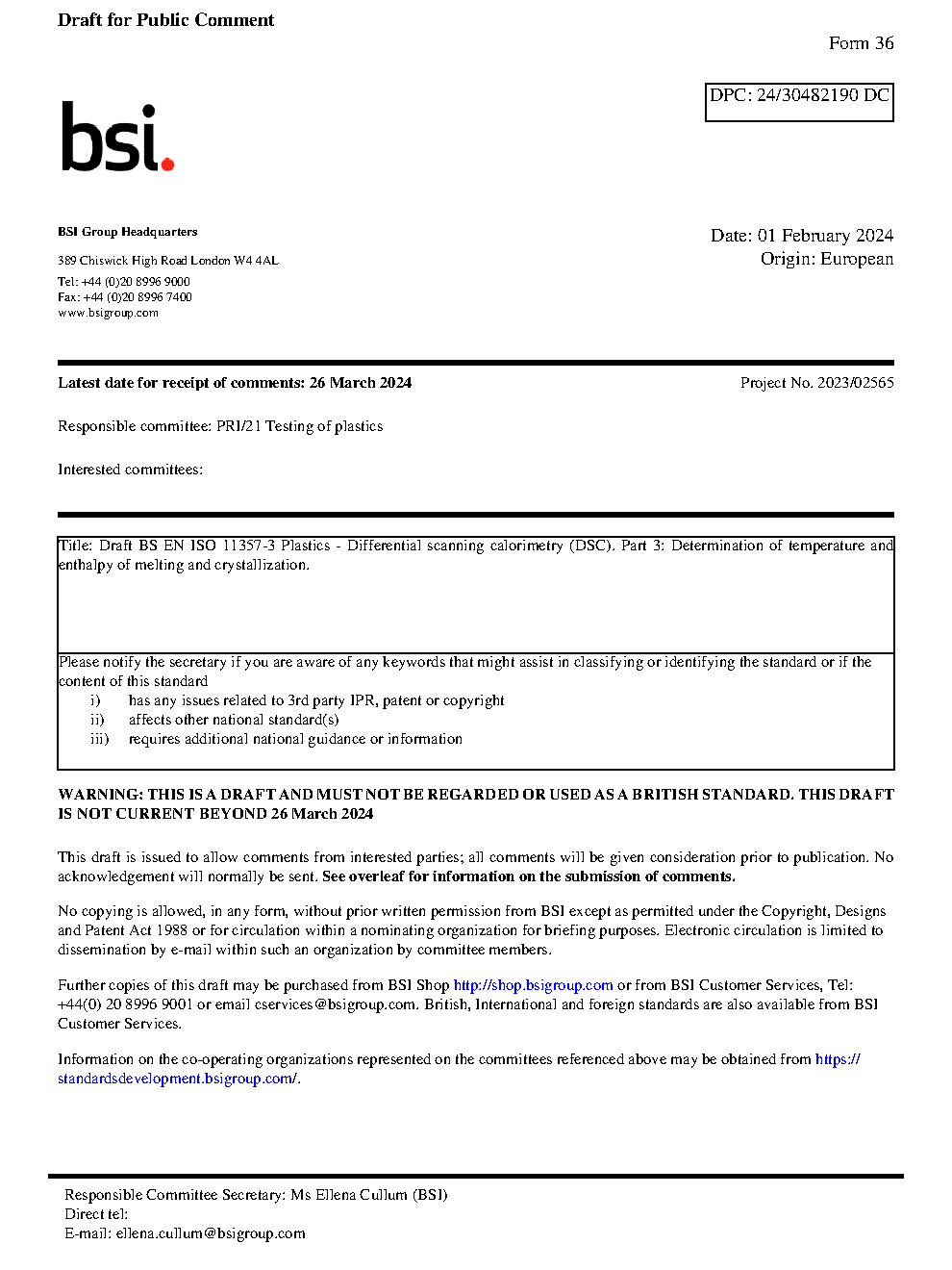 Draft for Public Comment

Form 36

DPC: 24/30482190 DC

bsi.

BSI Group Headquarters

389 Chiswick High Road London W4 4AL

Tel: +44 (0)20 8996 9000
Fax: +44 (0)20 8996 7400
www.bsigroup.com

Date: 01 February 2024
Origin: European

Latest date for receipt of comments: 26 March 2024

Project No. 2023/02565

Responsible committee: PRI/21 Testing of plastics

Interested committees:

Title: Draft BS EN ISO 11357-3 Plastics - Differential scanning calorimetry (DSC). Part 3: Determination of temperature and enthalpy of melting and crystallization.

Please notify the secretary if you are aware of any keywords that might assist in classifying or identifying the standard or if the content of this standard
i) has any issues related to 3rd party IPR, patent or copyright
ii) affects other national standard(s)
iii) requires additional national guidance or information

WARNING: THIS IS A DRAFT AND MUST NOT BE REGARDED OR USED AS A BRITISH STANDARD. THIS DRAFT IS NOT CURRENT BEYOND 26 March 2024

This draft is issued to allow comments from interested parties; all comments will be given consideration prior to publication. No acknowledgement will normally be sent. See overleaf for information on the submission of comments.

No copying is allowed, in any form, without prior written permission from BSI except as permitted under the Copyright, Designs and Patent Act 1988 or for circulation within a nominating organization for briefing purposes. Electronic circulation is limited to dissemination by e-mail within such an organization by committee members.

Further copies of this draft may be purchased from BSI Shop http://shop.bsigroup.com or from BSI Customer Services, Tel: +44(0) 20 8996 9001 or email cservices@bsigroup.com. British, International and foreign standards are also available from BSI Customer Services.

Information on the co-operating organizations represented on the committees referenced above may be obtained from https://standardsdevelopment.bsigroup.com/.

Responsible Committee Secretary: Ms Ellena Cullum (BSI)
Direct tel:
E-mail: ellena.cullum@bsigroup.com